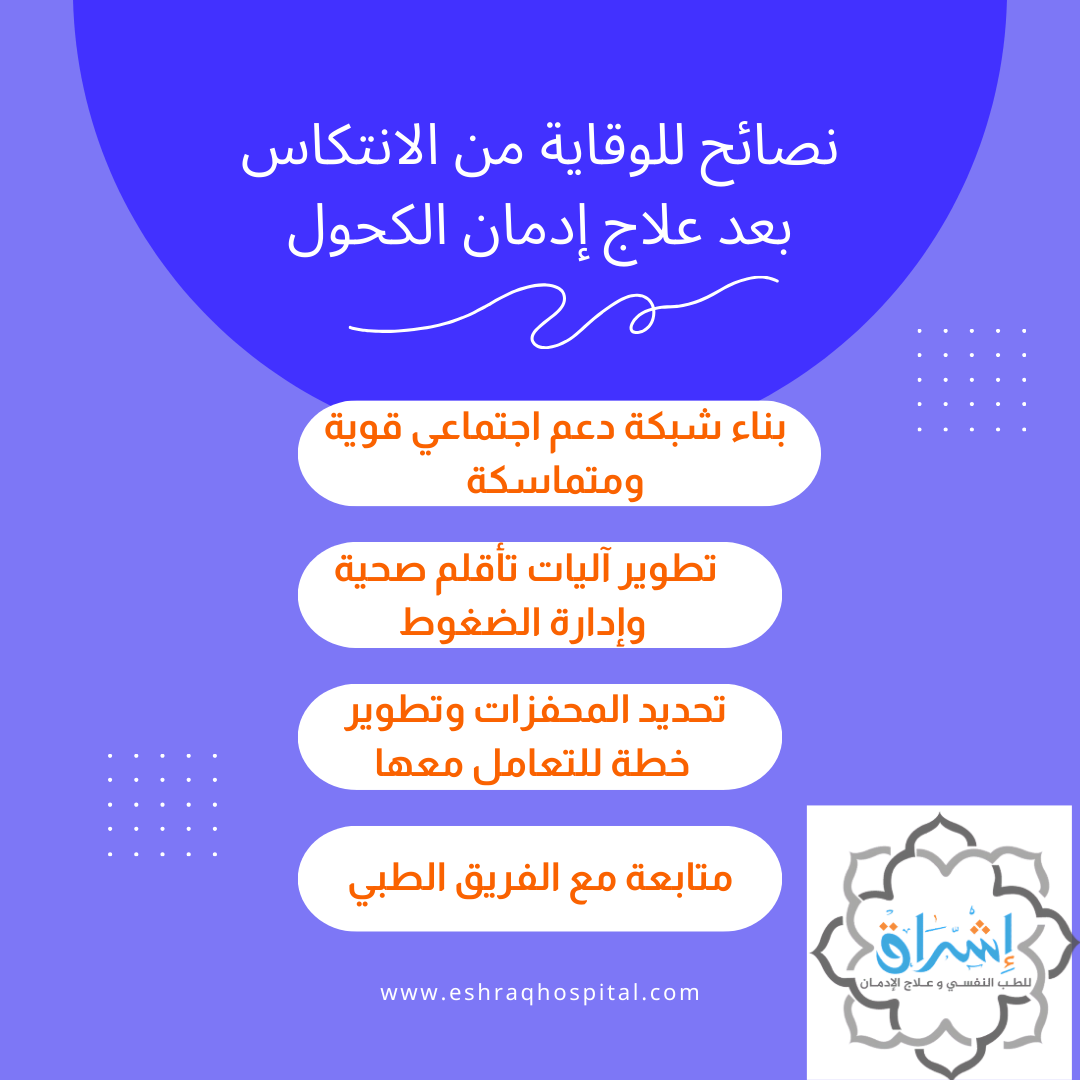 نصائح للوقاية من الانتكاس بعد علاج إدمان الكحول

بناء شبكة دعم اجتماعي قوية ومتماسكة

تطوير آليات تأقلم صحية وإدارة الضغوط

تحديد المحفزات وتطوير خطة للتعامل معها

متابعة مع الفريق الطبي

www.eshraqhospital.com

إشراق
للطب النفسي و علاج الإدمان